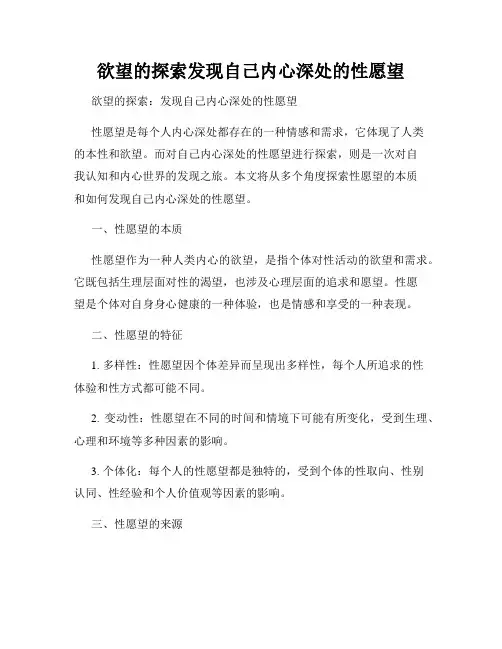 欲望的探索发现自己内心深处的性愿望

欲望的探索：发现自己内心深处的性愿望

性愿望是每个人内心深处都存在的一种情感和需求，它体现了人类的本性和欲望。而对自己内心深处的性愿望进行探索，则是一次对自我认知和内心世界的发现之旅。本文将从多个角度探索性愿望的本质和如何发现自己内心深处的性愿望。

一、性愿望的本质

性愿望作为一种人类内心的欲望，是指个体对性活动的欲望和需求。它既包括生理层面对性的渴望，也涉及心理层面的追求和愿望。性愿望是个体对自身身心健康的一种体验，也是情感和享受的一种表现。

二、性愿望的特征

1. 多样性：性愿望因个体差异而呈现出多样性，每个人所追求的性体验和性方式都可能不同。

2. 变动性：性愿望在不同的时间和情境下可能有所变化，受到生理、心理和环境等多种因素的影响。

3. 个体化：每个人的性愿望都是独特的，受到个体的性取向、性别认同、性经验和个人价值观等因素的影响。

三、性愿望的来源